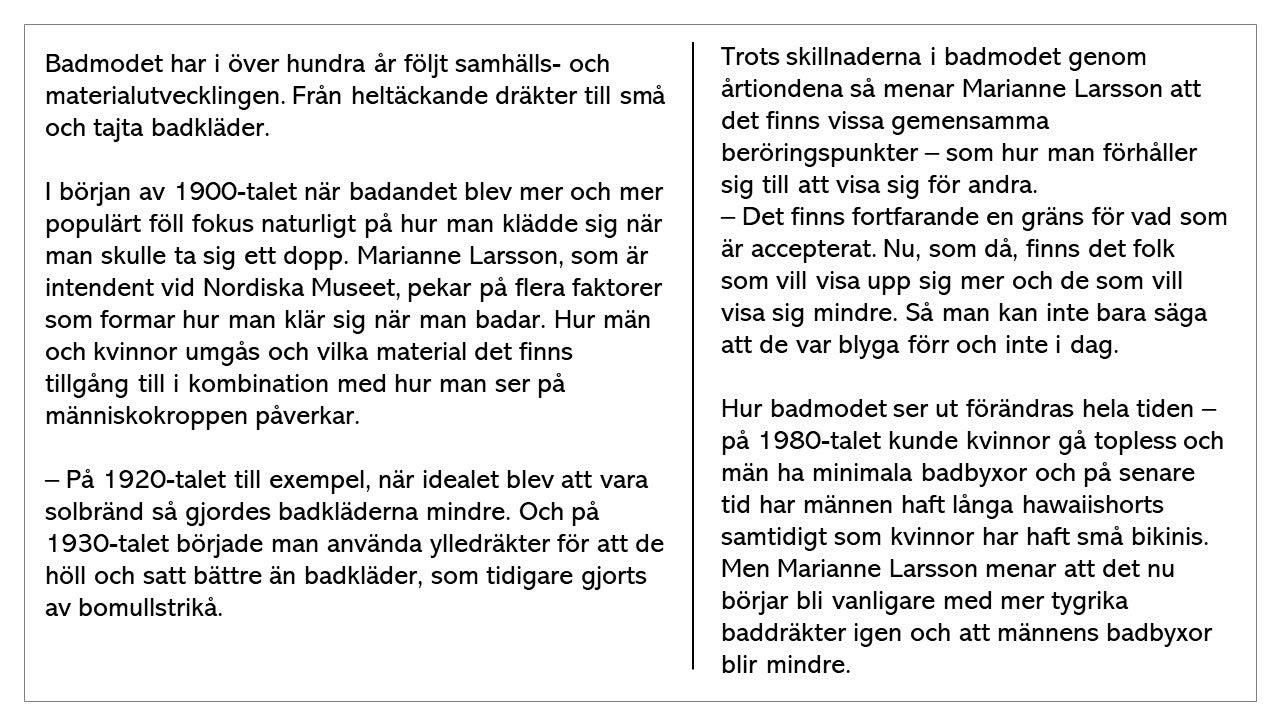 Badmodet har i över hundra år följt samhälls- och materialutvecklingen. Från heltäckande dräkter till små och tajta badkläder.

I början av 1900-talet när badandet blev mer och mer populärt föll fokus naturligt på hur man klädde sig när man skulle ta sig ett dopp. Marianne Larsson, som är intendent vid Nordiska Museet, pekar på flera faktorer som formar hur man klär sig när man badar. Hur män och kvinnor umgås och vilka material det finns tillgång till i kombination med hur man ser på människokroppen påverkar.

– På 1920-talet till exempel, när idealet blev att vara solbränd så gjordes badkläderna mindre. Och på 1930-talet började man använda ylledräkter för att de höll och satt bättre än badkläder, som tidigare gjorts av bomullstrikå.

Trots skillnaderna i badmodet genom årtiondena så menar Marianne Larsson att det finns vissa gemensamma beröringspunkter – som hur man förhåller sig till att visa sig för andra.
– Det finns fortfarande en gräns för vad som är accepterat. Nu, som då, finns det folk som vill visa upp sig mer och de som vill visa sig mindre. Så man kan inte bara säga att de var blyga förr och inte i dag.

Hur badmodet ser ut förändras hela tiden – på 1980-talet kunde kvinnor gå topless och män ha minimala badbyxor och på senare tid har männen haft långa hawaiishorts samtidigt som kvinnor har haft små bikinis. Men Marianne Larsson menar att det nu börjar bli vanligare med mer tygrika baddräkter igen och att männens badbyxor blir mindre.